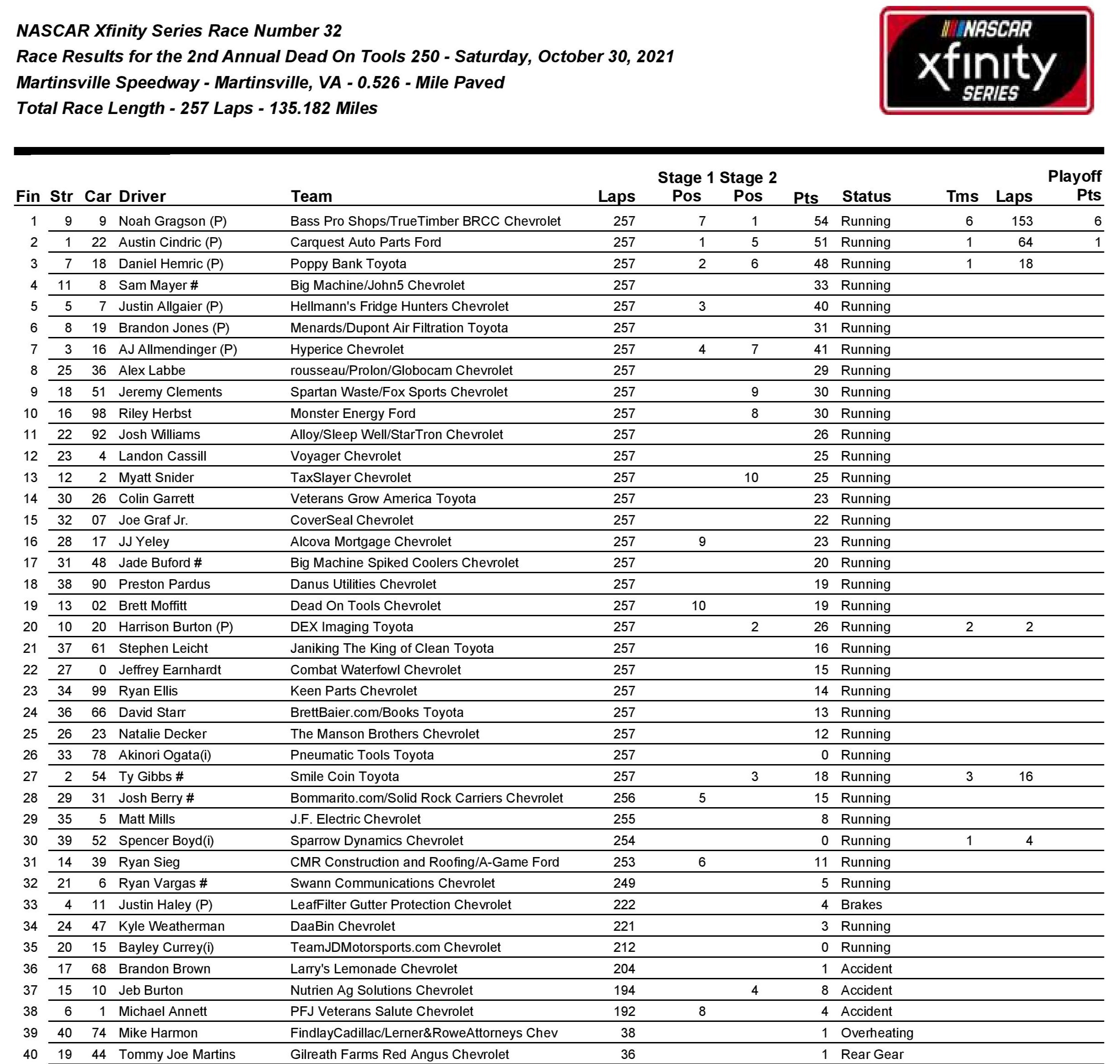 NASCAR Xfinity Series Race Number 32
Race Results for the 2nd Annual Dead On Tools 250 - Saturday, October 30, 2021
Martinsville Speedway - Martinsville, VA - 0.526 - Mile Paved
Total Race Length - 257 Laps - 135.182 Miles

NASCAR xfinity SERIES

| Fin | Str | Car | Driver | Team | Laps | Stage 1 Pos | Stage 2 Pos | Pts | Status | Tms | Laps | Playoff Pts |
|---|---|---|---|---|---|---|---|---|---|---|---|---|
| 1 | 9 | 9 | Noah Gragson (P) | Bass Pro Shops/TrueTimber BRCC Chevrolet | 257 | 7 | 1 | 54 | Running | 6 | 153 | 6 |
| 2 | 1 | 22 | Austin Cindric (P) | Carquest Auto Parts Ford | 257 | 1 | 5 | 51 | Running | 1 | 64 | 1 |
| 3 | 7 | 18 | Daniel Hemric (P) | Poppy Bank Toyota | 257 | 2 | 6 | 48 | Running | 1 | 18 | |
| 4 | 11 | 8 | Sam Mayer # | Big Machine/John5 Chevrolet | 257 | | | 33 | Running | | | |
| 5 | 5 | 7 | Justin Allgaier (P) | Hellmann's Fridge Hunters Chevrolet | 257 | 3 | | 40 | Running | | | |
| 6 | 8 | 19 | Brandon Jones (P) | Menards/Dupont Air Filtration Toyota | 257 | | | 31 | Running | | | |
| 7 | 3 | 16 | AJ Allmendinger (P) | Hyperice Chevrolet | 257 | 4 | 7 | 41 | Running | | | |
| 8 | 25 | 36 | Alex Labbe | rousseau/Prolon/Globocam Chevrolet | 257 | | | 29 | Running | | | |
| 9 | 18 | 51 | Jeremy Clements | Spartan Waste/Fox Sports Chevrolet | 257 | | 9 | 30 | Running | | | |
| 10 | 16 | 98 | Riley Herbst | Monster Energy Ford | 257 | | 8 | 30 | Running | | | |
| 11 | 22 | 92 | Josh Williams | Alloy/Sleep Well/StarTron Chevrolet | 257 | | | 26 | Running | | | |
| 12 | 23 | 4 | Landon Cassill | Voyager Chevrolet | 257 | | | 25 | Running | | | |
| 13 | 12 | 2 | Myatt Snider | TaxSlayer Chevrolet | 257 | | 10 | 25 | Running | | | |
| 14 | 30 | 26 | Colin Garrett | Veterans Grow America Toyota | 257 | | | 23 | Running | | | |
| 15 | 32 | 07 | Joe Graf Jr. | CoverSeal Chevrolet | 257 | | | 22 | Running | | | |
| 16 | 28 | 17 | JJ Yeley | Alcova Mortgage Chevrolet | 257 | 9 | | 23 | Running | | | |
| 17 | 31 | 48 | Jade Buford # | Big Machine Spiked Coolers Chevrolet | 257 | | | 20 | Running | | | |
| 18 | 38 | 90 | Preston Pardus | Danus Utilities Chevrolet | 257 | | | 19 | Running | | | |
| 19 | 13 | 02 | Brett Moffitt | Dead On Tools Chevrolet | 257 | 10 | | 19 | Running | | | |
| 20 | 10 | 20 | Harrison Burton (P) | DEX Imaging Toyota | 257 | | 2 | 26 | Running | 2 | 2 | |
| 21 | 37 | 61 | Stephen Leicht | Janiking The King of Clean Toyota | 257 | | | 16 | Running | | | |
| 22 | 27 | 0 | Jeffrey Earnhardt | Combat Waterfowl Chevrolet | 257 | | | 15 | Running | | | |
| 23 | 34 | 99 | Ryan Ellis | Keen Parts Chevrolet | 257 | | | 14 | Running | | | |
| 24 | 36 | 66 | David Starr | BrettBaier.com/Books Toyota | 257 | | | 13 | Running | | | |
| 25 | 26 | 23 | Natalie Decker | The Manson Brothers Chevrolet | 257 | | | 12 | Running | | | |
| 26 | 33 | 78 | Akinori Ogata(i) | Pneumatic Tools Toyota | 257 | | | 0 | Running | | | |
| 27 | 2 | 54 | Ty Gibbs # | Smile Coin Toyota | 257 | | 3 | 18 | Running | 3 | 16 | |
| 28 | 29 | 31 | Josh Berry # | Bommarito.com/Solid Rock Carriers Chevrolet | 256 | 5 | | 15 | Running | | | |
| 29 | 35 | 5 | Matt Mills | J.F. Electric Chevrolet | 255 | | | 8 | Running | | | |
| 30 | 39 | 52 | Spencer Boyd(i) | Sparrow Dynamics Chevrolet | 254 | | | 0 | Running | 1 | 4 | |
| 31 | 14 | 39 | Ryan Sieg | CMR Construction and Roofing/A-Game Ford | 253 | 6 | | 11 | Running | | | |
| 32 | 21 | 6 | Ryan Vargas # | Swann Communications Chevrolet | 249 | | | 5 | Running | | | |
| 33 | 4 | 11 | Justin Haley (P) | LeafFilter Gutter Protection Chevrolet | 222 | | | 4 | Brakes | | | |
| 34 | 24 | 47 | Kyle Weatherman | DaaBin Chevrolet | 221 | | | 3 | Running | | | |
| 35 | 20 | 15 | Bayley Currey(i) | TeamJDMotorsports.com Chevrolet | 212 | | | 0 | Running | | | |
| 36 | 17 | 68 | Brandon Brown | Larry's Lemonade Chevrolet | 204 | | | 1 | Accident | | | |
| 37 | 15 | 10 | Jeb Burton | Nutrien Ag Solutions Chevrolet | 194 | | 4 | 8 | Accident | | | |
| 38 | 6 | 1 | Michael Annett | PFJ Veterans Salute Chevrolet | 192 | 8 | | 4 | Accident | | | |
| 39 | 40 | 74 | Mike Harmon | FindlayCadillac/Lerner&RoweAttorneys Chev | 38 | | | 1 | Overheating | | | |
| 40 | 19 | 44 | Tommy Joe Martins | Gilreath Farms Red Angus Chevrolet | 36 | | | 1 | Rear Gear | | | |